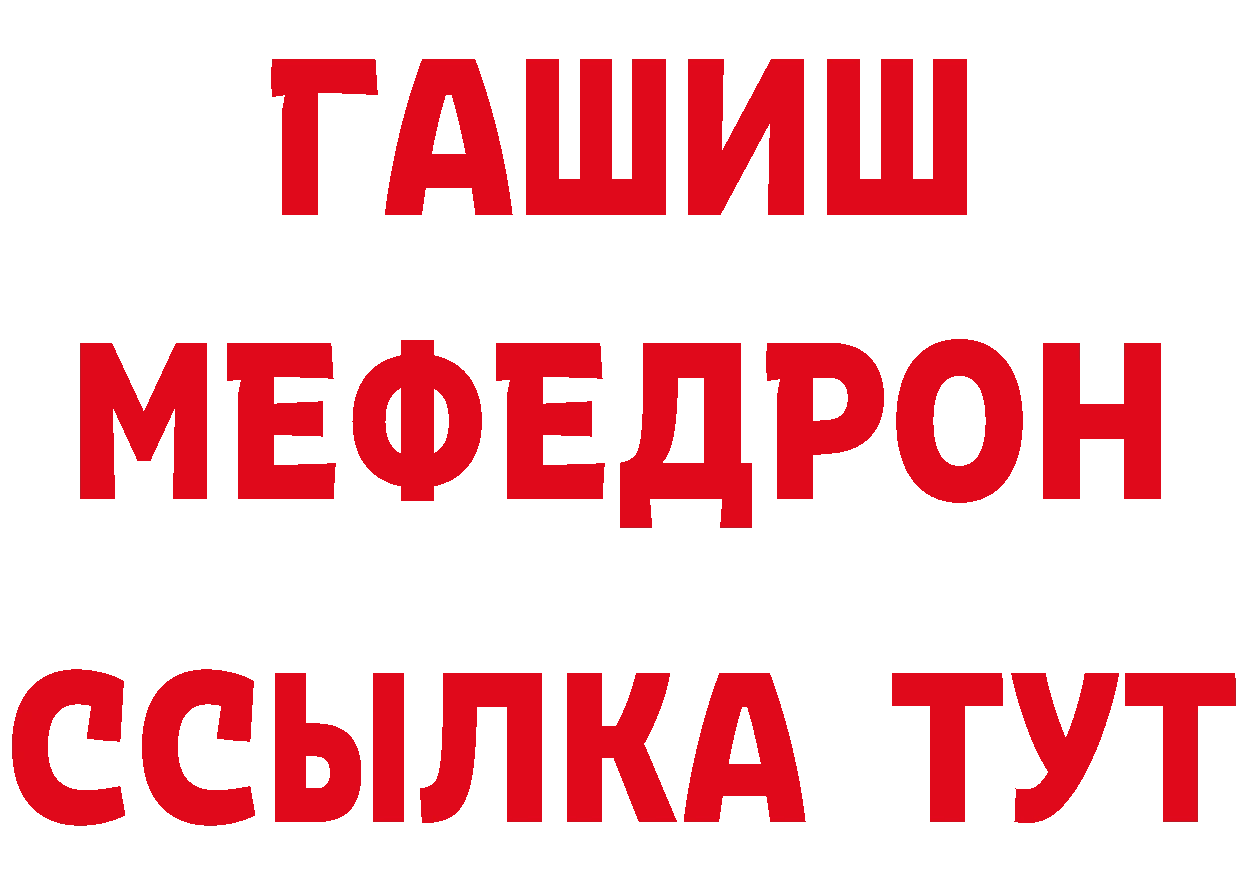 ГАШИШ
МЕФЕДРОН
ССЫЛКА ТУТ